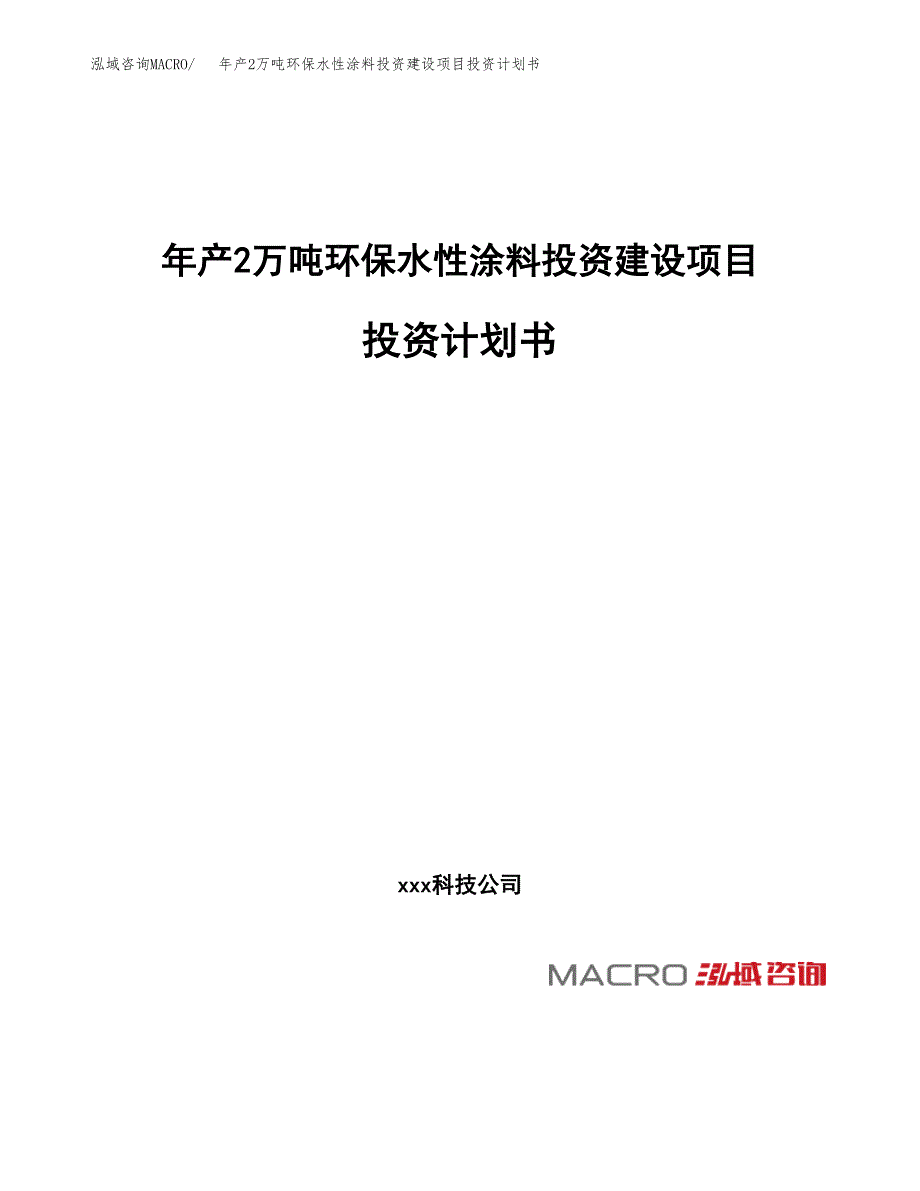 泓域咨询MACRO/　年产2万吨环保水性涂料投资建设项目投资计划书

年产2万吨环保水性涂料投资建设项目

投资计划书

xxx科技公司

MACRO 泓域咨询